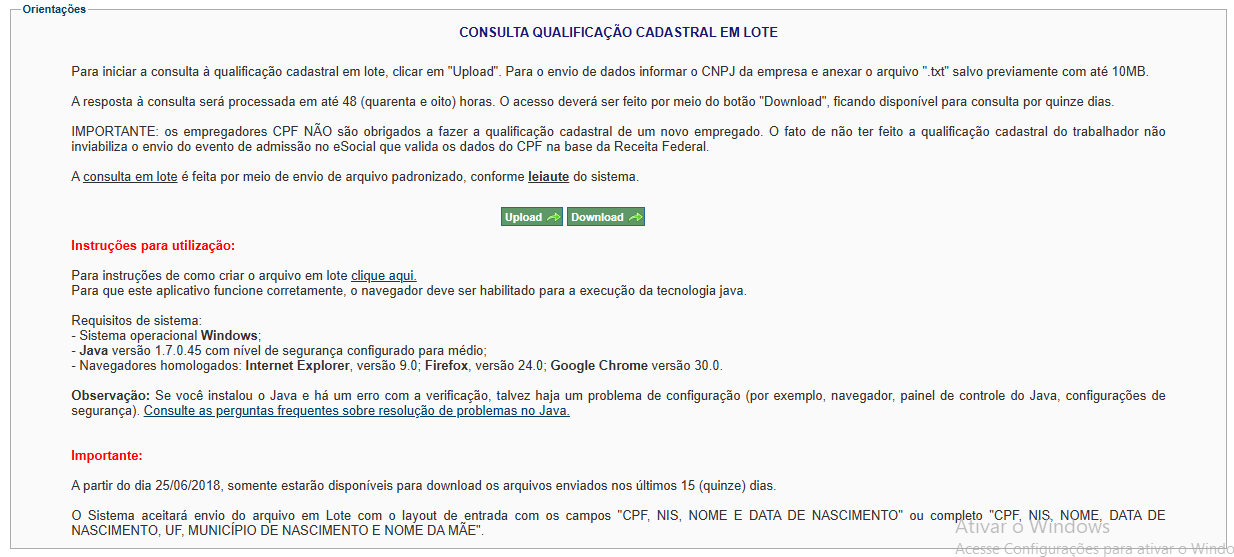 Orientações

CONSULTA QUALIFICAÇÃO CADASTRAL EM LOTE

Para iniciar a consulta à qualificação cadastral em lote, clicar em "Upload". Para o envio de dados informar o CNPJ da empresa e anexar o arquivo ".txt" salvo previamente com até 10MB.

A resposta à consulta será processada em até 48 (quarenta e oito) horas. O acesso deverá ser feito por meio do botão "Download", ficando disponível para consulta por quinze dias.

IMPORTANTE: os empregadores CPF NÃO são obrigados a fazer a qualificação cadastral de um novo empregado. O fato de não ter feito a qualificação cadastral do trabalhador não inviabiliza o envio do evento de admissão no eSocial que valida os dados do CPF na base da Receita Federal.

A consulta em lote é feita por meio de envio de arquivo padronizado, conforme leiaute do sistema.

Upload Download

Instruções para utilização:

Para instruções de como criar o arquivo em lote clique aqui.
Para que este aplicativo funcione corretamente, o navegador deve ser habilitado para a execução da tecnologia java.

Requisitos de sistema:
- Sistema operacional Windows;
- Java versão 1.7.0.45 com nível de segurança configurado para médio;
- Navegadores homologados: Internet Explorer, versão 9.0; Firefox, versão 24.0; Google Chrome versão 30.0.

Observação: Se você instalou o Java e há um erro com a verificação, talvez haja um problema de configuração (por exemplo, navegador, painel de controle do Java, configurações de segurança). Consulte as perguntas frequentes sobre resolução de problemas no Java.

Importante:

A partir do dia 25/06/2018, somente estarão disponíveis para download os arquivos enviados nos últimos 15 (quinze) dias.

O Sistema aceitará envio do arquivo em Lote com o layout de entrada com os campos "CPF, NIS, NOME E DATA DE NASCIMENTO" ou completo "CPF, NIS, NOME, DATA DE NASCIMENTO, UF, MUNICÍPIO DE NASCIMENTO E NOME DA MÃE".

Ativar o Windows
Acesse Configurações para ativar o Windo